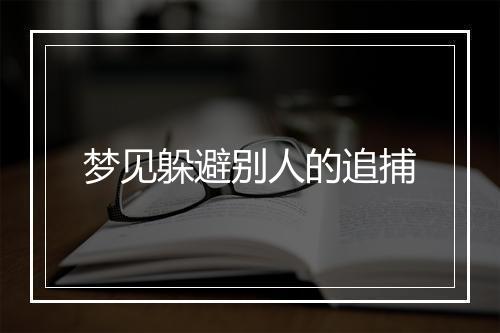 梦见躲避别人的追捕